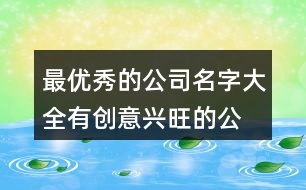 最优秀的公司名字大全有创意兴旺的公